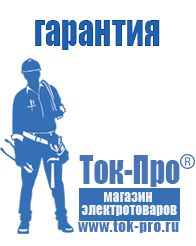 гарантия

Ток-Про®

магазин
электротоваров

www.tok-pro.ru